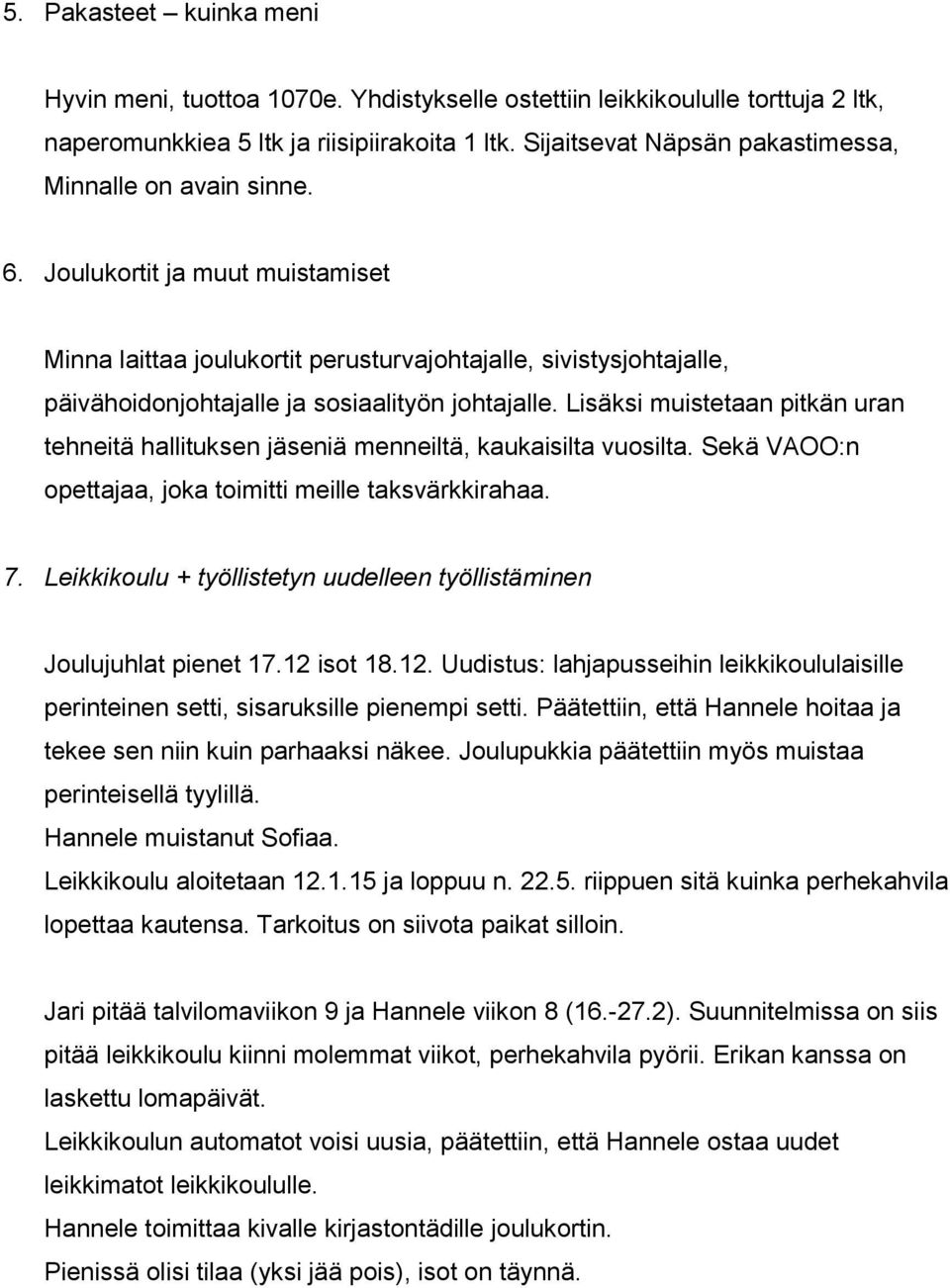 5. Pakasteet – kuinka meni

Hyvin meni, tuottoa 1070e. Yhdistykselle ostettiin leikkikoululle torttuja 2 ltk, naperomunkkiea 5 ltk ja riisipiirakoita 1 ltk. Sijaitsevat Näpsän pakastimessa, Minnalle on avain sinne.

6. Joulukortit ja muut muistamiset

Minna laittaa joulukortit perusturvajohtajalle, sivistysjohtajalle, päivähoidonjohtajalle ja sosiaalityön johtajalle. Lisäksi muistetaan pitkän uran tehneitä hallituksen jäseniä menneiltä, kaukaisilta vuosilta. Sekä VAOO:n opettajaa, joka toimitti meille taksvärkkirahaa.

7. Leikkikoulu + työllistetyn uudelleen työllistäminen

Joulujuhlat pienet 17.12 isot 18.12. Uudistus: lahjapusseihin leikkikoululaisille perinteinen setti, sisaruksille pienempi setti. Päätettiin, että Hannele hoitaa ja tekee sen niin kuin parhaaksi näkee. Joulupukkia päätettiin myös muistaa perinteisellä tyylillä.
Hannele muistanut Sofiaa.
Leikkikoulu aloitetaan 12.1.15 ja loppuu n. 22.5. riippuen sitä kuinka perhekahvila lopettaa kautensa. Tarkoitus on siivota paikat silloin.

Jari pitää talvilomaviikon 9 ja Hannele viikon 8 (16.-27.2). Suunnitelmissa on siis pitää leikkikoulu kiinni molemmat viikot, perhekahvila pyörii. Erikan kanssa on laskettu lomapäivät.
Leikkikoulun automatot voisi uusia, päätettiin, että Hannele ostaa uudet leikkimatot leikkikoululle.
Hannele toimittaa kivalle kirjastontädille joulukortin.
Pienissä olisi tilaa (yksi jää pois), isot on täynnä.